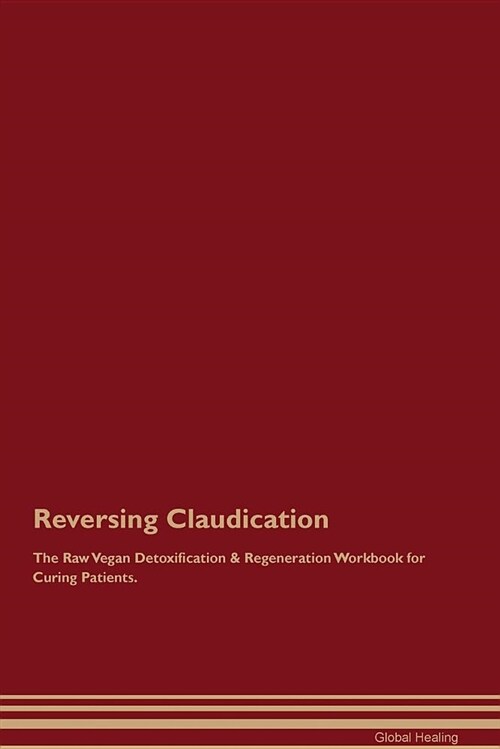 Reversing Claudication

The Raw Vegan Detoxification & Regeneration Workbook for Curing Patients.

Global Healing